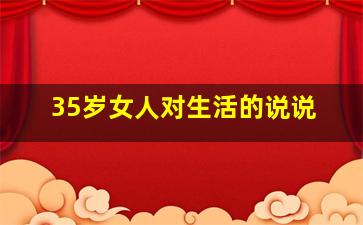 35岁女人对生活的说说